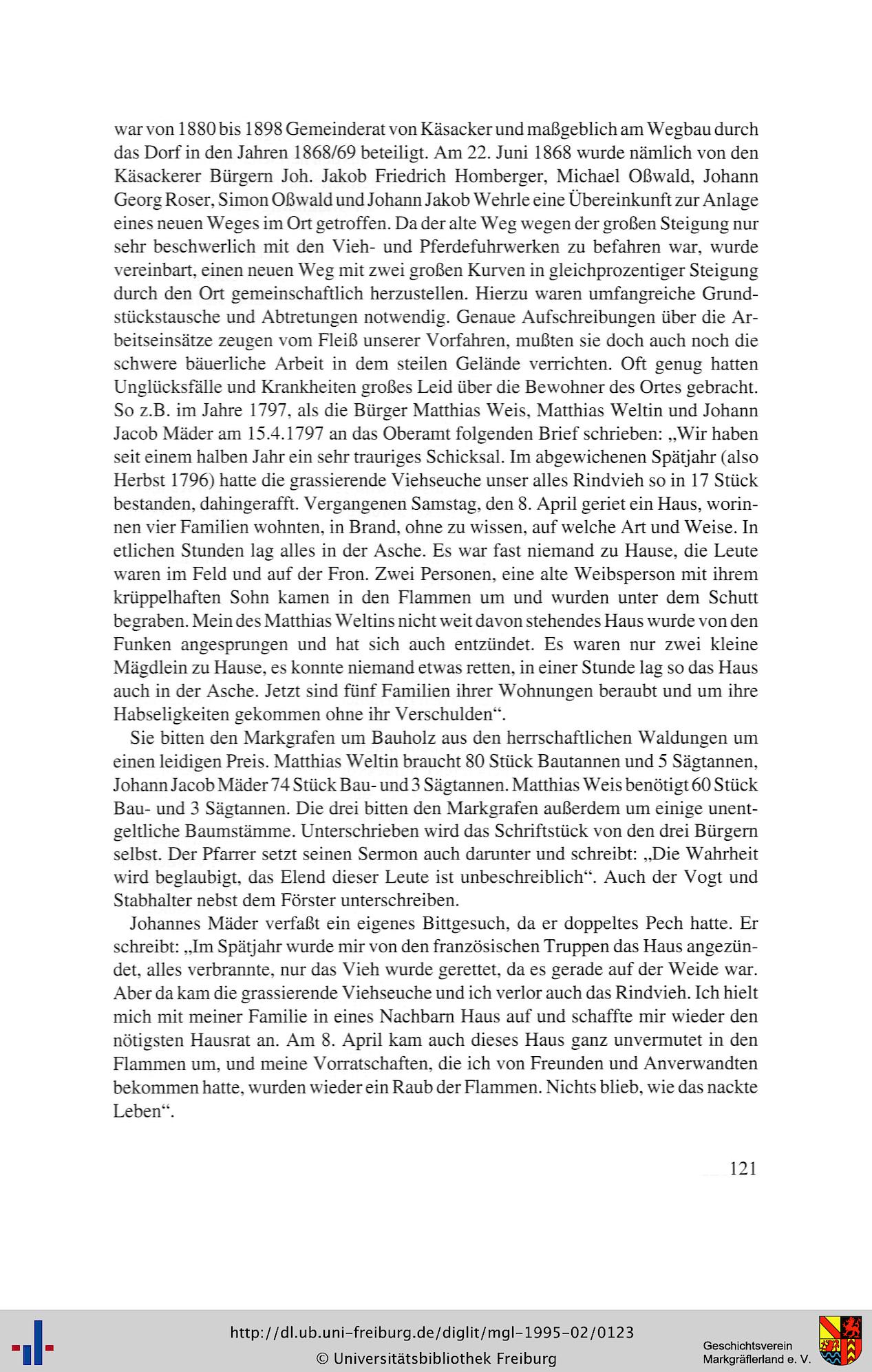 war von 1880 bis 1898 Gemeinderat von Käsacker und maßgeblich am Wegbau durch das Dorf in den Jahren 1868/69 beteiligt. Am 22. Juni 1868 wurde nämlich von den Käsackerer Bürgern Joh. Jakob Friedrich Homberger, Michael Oßwald, Johann Georg Roser, Simon Oßwald und Johann Jakob Wehrle eine Übereinkunft zur Anlage eines neuen Weges im Ort getroffen. Da der alte Weg wegen der großen Steigung nur sehr beschwerlich mit den Vieh- und Pferdefuhrwerken zu befahren war, wurde vereinbart, einen neuen Weg mit zwei großen Kurven in gleichprozentiger Steigung durch den Ort gemeinschaftlich herzustellen. Hierzu waren umfangreiche Grundstückstausche und Abtretungen notwendig. Genaue Aufschreibungen über die Arbeitseinsätze zeugen vom Fleiß unserer Vorfahren, mußten sie doch auch noch die schwere bäuerliche Arbeit in dem steilen Gelände verrichten. Oft genug hatten Unglücksfälle und Krankheiten großes Leid über die Bewohner des Ortes gebracht. So z.B. im Jahre 1797, als die Bürger Matthias Weis, Matthias Weltin und Johann Jacob Mäder am 15.4.1797 an das Oberamt folgenden Brief schrieben: „Wir haben seit einem halben Jahr ein sehr trauriges Schicksal. Im abgewichenen Spätjahr (also Herbst 1796) hatte die grassierende Viehseuche unser alles Rindvieh so in 17 Stück bestanden, dahingerafft. Vergangenen Samstag, den 8. April geriet ein Haus, worinnen vier Familien wohnten, in Brand, ohne zu wissen, auf welche Art und Weise. In etlichen Stunden lag alles in der Asche. Es war fast niemand zu Hause, die Leute waren im Feld und auf der Fron. Zwei Personen, eine alte Weibsperson mit ihrem krüppelhaften Sohn kamen in den Flammen um und wurden unter dem Schutt begraben. Mein des Matthias Weltins nicht weit davon stehendes Haus wurde von den Funken angesprungen und hat sich auch entzündet. Es waren nur zwei kleine Mägdlein zu Hause, es konnte niemand etwas retten, in einer Stunde lag so das Haus auch in der Asche. Jetzt sind fünf Familien ihrer Wohnungen beraubt und um ihre Habseligkeiten gekommen ohne ihr Verschulden“.

Sie bitten den Markgrafen um Bauholz aus den herrschaftlichen Waldungen um einen leidigen Preis. Matthias Weltin braucht 80 Stück Bautannen und 5 Sägtannen, Johann Jacob Mäder 74 Stück Bau- und 3 Sägtannen. Matthias Weis benötigt 60 Stück Bau- und 3 Sägtannen. Die drei bitten den Markgrafen außerdem um einige unentgeltliche Baumstämme. Unterschrieben wird das Schriftstück von den drei Bürgern selbst. Der Pfarrer setzt seinen Sermon auch darunter und schreibt: „Die Wahrheit wird beglaubigt, das Elend dieser Leute ist unbeschreiblich“. Auch der Vogt und Stabhalter nebst dem Förster unterschreiben.

Johannes Mäder verfaßt ein eigenes Bittgesuch, da er doppeltes Pech hatte. Er schreibt: „Im Spätjahr wurde mir von den französischen Truppen das Haus angezündet, alles verbrannte, nur das Vieh wurde gerettet, da es gerade auf der Weide war. Aber da kam die grassierende Viehseuche und ich verlor auch das Rindvieh. Ich hielt mich mit meiner Familie in eines Nachbarn Haus auf und schaffte mir wieder den nötigsten Hausrat an. Am 8. April kam auch dieses Haus ganz unvermutet in den Flammen um, und meine Vorratschaften, die ich von Freunden und Anverwandten bekommen hatte, wurden wieder ein Raub der Flammen. Nichts blieb, wie das nackte Leben“.

121

http://dl.ub.uni-freiburg.de/diglit/mgl-1995-02/0123
© Universitätsbibliothek Freiburg
Geschichtsverein Markgräflerland e. V.